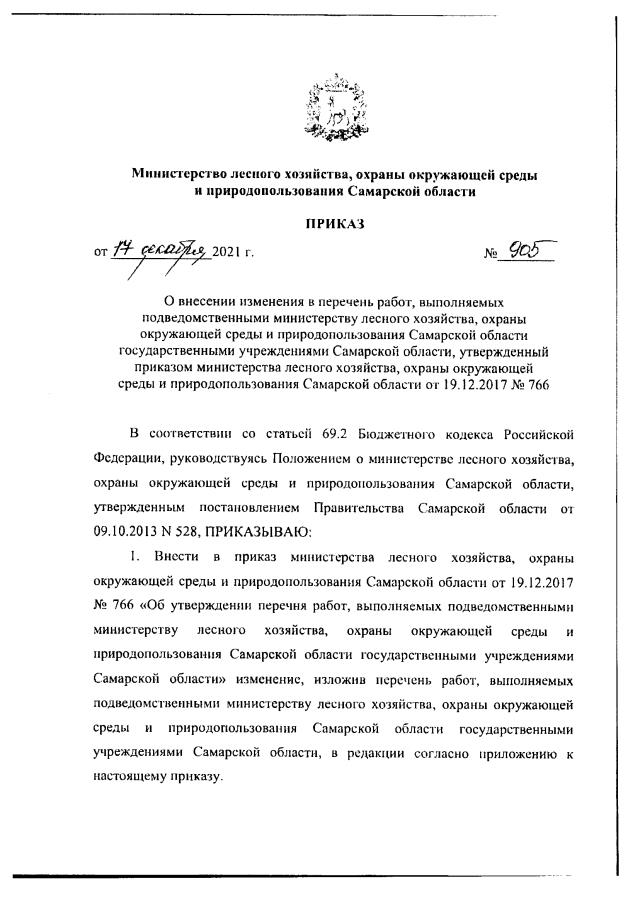 Министерство лесного хозяйства, охраны окружающей среды и природопользования Самарской области

ПРИКАЗ

от 17 декабря 2021 г. № 905

О внесении изменения в перечень работ, выполняемых подведомственными министерству лесного хозяйства, охраны окружающей среды и природопользования Самарской области государственными учреждениями Самарской области, утвержденный приказом министерства лесного хозяйства, охраны окружающей среды и природопользования Самарской области от 19.12.2017 № 766

В соответствии со статьей 69.2 Бюджетного кодекса Российской Федерации, руководствуясь Положением о министерстве лесного хозяйства, охраны окружающей среды и природопользования Самарской области, утвержденным постановлением Правительства Самарской области от 09.10.2013 N 528, ПРИКАЗЫВАЮ:

1. Внести в приказ министерства лесного хозяйства, охраны окружающей среды и природопользования Самарской области от 19.12.2017 № 766 «Об утверждении перечня работ, выполняемых подведомственными министерству лесного хозяйства, охраны окружающей среды и природопользования Самарской области государственными учреждениями Самарской области» изменение, изложив перечень работ, выполняемых подведомственными министерству лесного хозяйства, охраны окружающей среды и природопользования Самарской области государственными учреждениями Самарской области, в редакции согласно приложению к настоящему приказу.